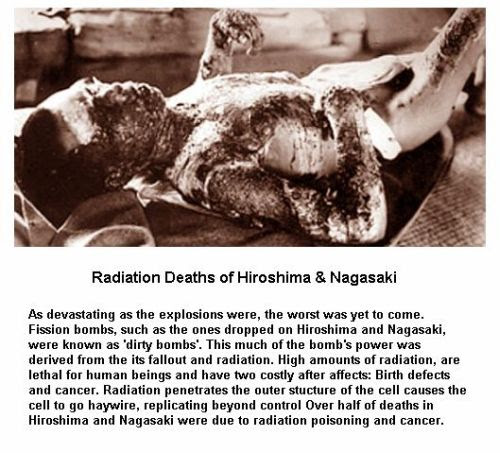 Radiation Deaths of Hiroshima & Nagasaki

As devastating as the explosions were, the worst was yet to come. Fission bombs, such as the ones dropped on Hiroshima and Nagasaki, were known as 'dirty bombs'. This much of the bomb's power was derived from the its fallout and radiation. High amounts of radiation, are lethal for human beings and have two costly after affects: Birth defects and cancer. Radiation penetrates the outer stucture of the cell causes the cell to go haywire, replicating beyond control Over half of deaths in Hiroshima and Nagasaki were due to radiation poisoning and cancer.